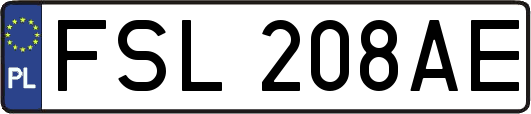 PL
FSL 208AE